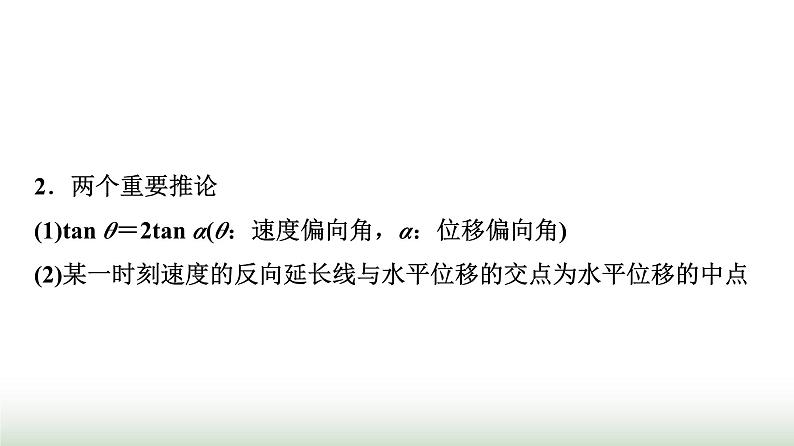 2．两个重要推论

(1)$\tan\theta=2\tan\alpha$($\theta$：速度偏向角，$\alpha$：位移偏向角)

(2)某一时刻速度的反向延长线与水平位移的交点为水平位移的中点